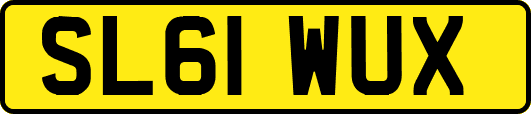 SL61 WUX